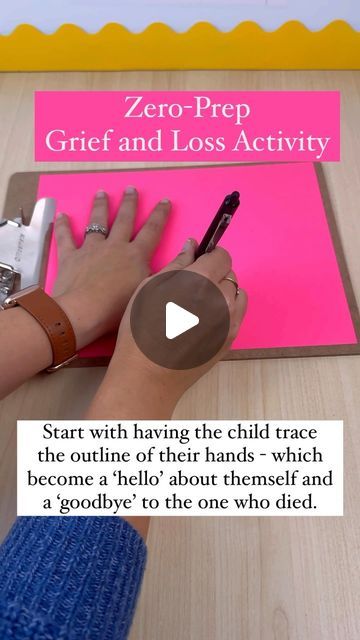 Zero-Prep
Grief and Loss Activity

Start with having the child trace the outline of their hands - which become a 'hello' about themself and a 'goodbye' to the one who died.